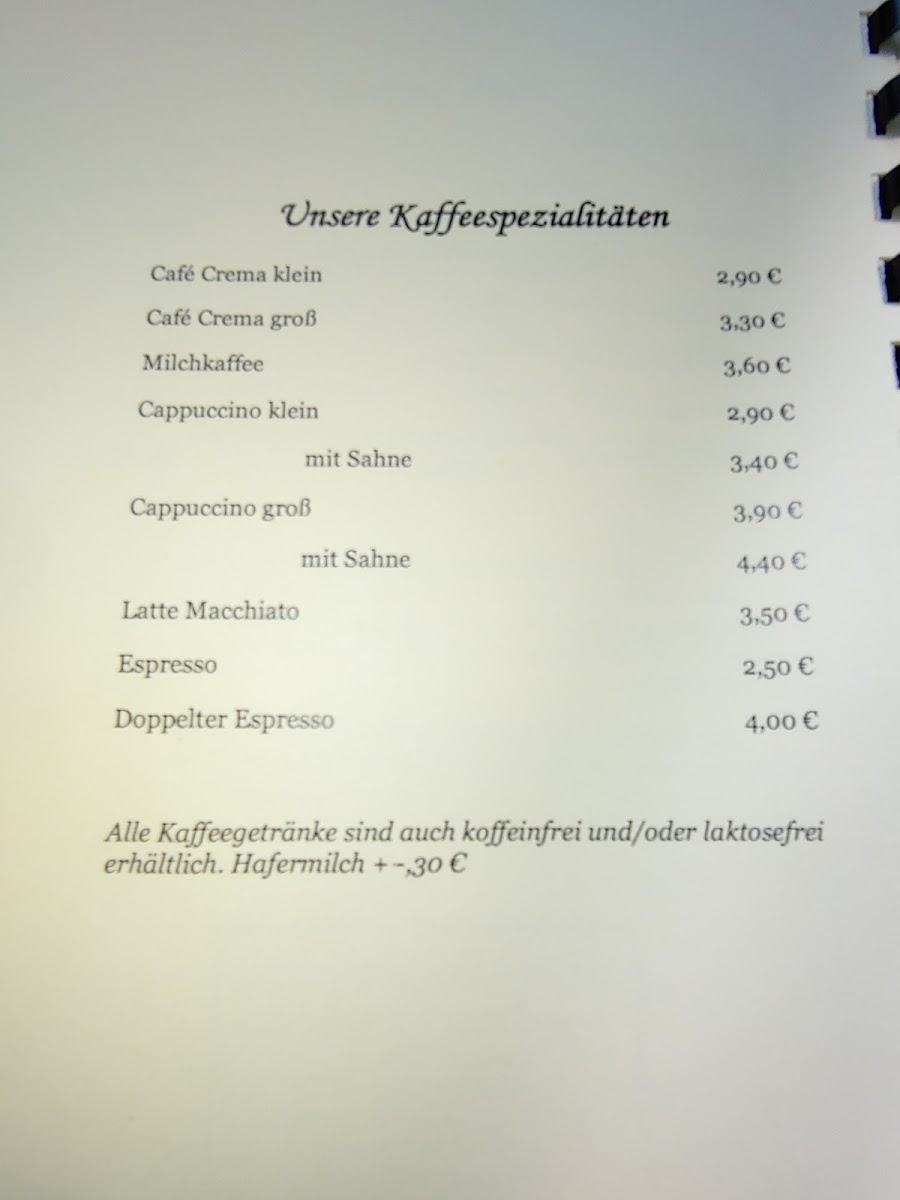 Unsere Kaffeespezialitäten

| | |
|---|---|
| Café Crema klein | 2,90 € |
| Café Crema groß | 3,30 € |
| Milchkaffee | 3,60 € |
| Cappuccino klein | 2,90 € |
| mit Sahne | 3,40 € |
| Cappuccino groß | 3,90 € |
| mit Sahne | 4,40 € |
| Latte Macchiato | 3,50 € |
| Espresso | 2,50 € |
| Doppelter Espresso | 4,00 € |

Alle Kaffeegetränke sind auch koffeinfrei und/oder laktosefrei erhältlich. Hafermilch + -,30 €